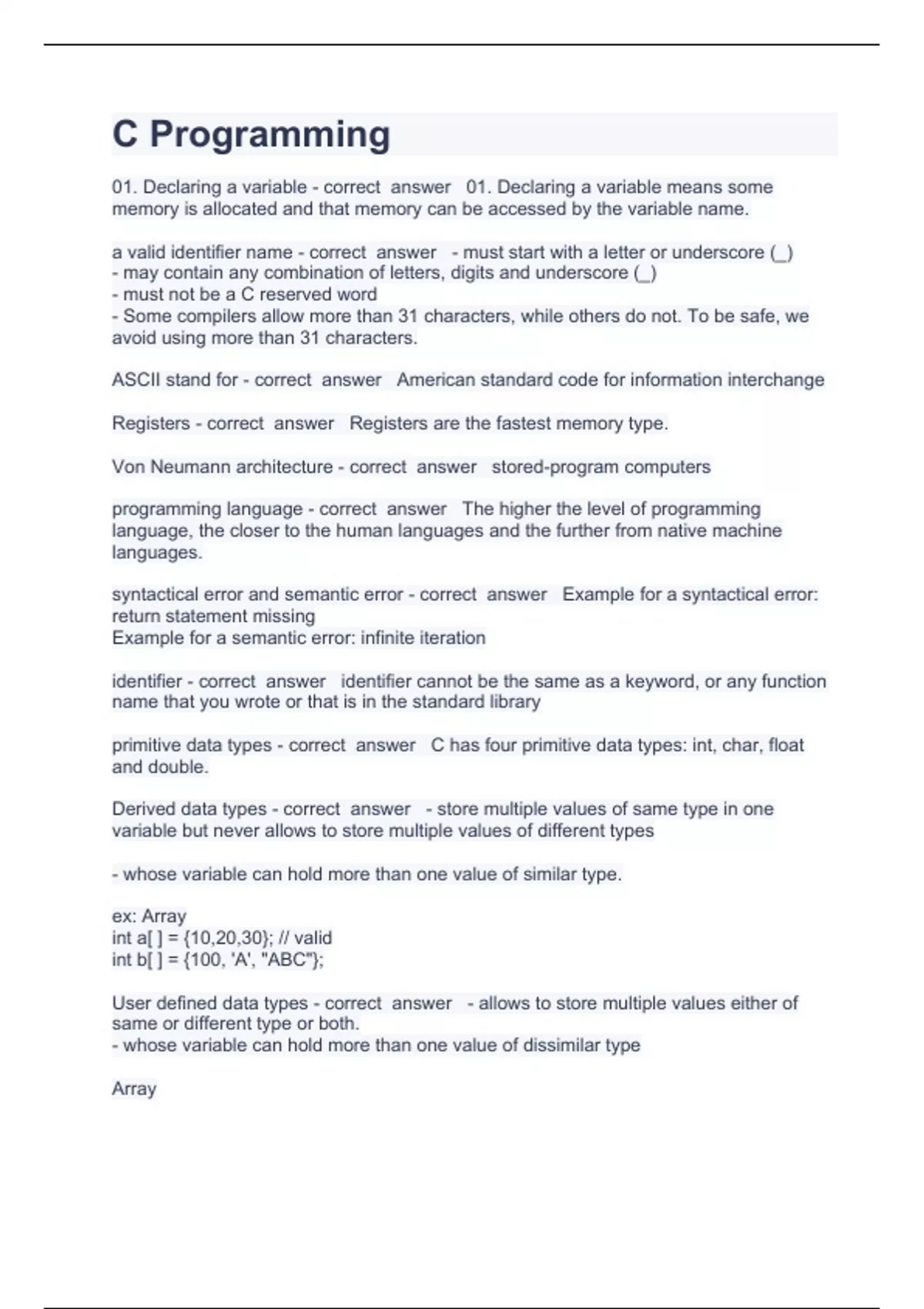 C Programming

01. Declaring a variable - correct answer 01. Declaring a variable means some memory is allocated and that memory can be accessed by the variable name.

a valid identifier name - correct answer - must start with a letter or underscore (_)
- may contain any combination of letters, digits and underscore (_)
- must not be a C reserved word
- Some compilers allow more than 31 characters, while others do not. To be safe, we avoid using more than 31 characters.

ASCII stand for - correct answer American standard code for information interchange

Registers - correct answer Registers are the fastest memory type.

Von Neumann architecture - correct answer stored-program computers

programming language - correct answer The higher the level of programming language, the closer to the human languages and the further from native machine languages.

syntactical error and semantic error - correct answer Example for a syntactical error: return statement missing
Example for a semantic error: infinite iteration

identifier - correct answer identifier cannot be the same as a keyword, or any function name that you wrote or that is in the standard library

primitive data types - correct answer C has four primitive data types: int, char, float and double.

Derived data types - correct answer - store multiple values of same type in one variable but never allows to store multiple values of different types

- whose variable can hold more than one value of similar type.

ex: Array
int a[ ] = {10,20,30}; // valid
int b[ ] = {100, 'A', "ABC"};

User defined data types - correct answer - allows to store multiple values either of same or different type or both.
- whose variable can hold more than one value of dissimilar type

Array